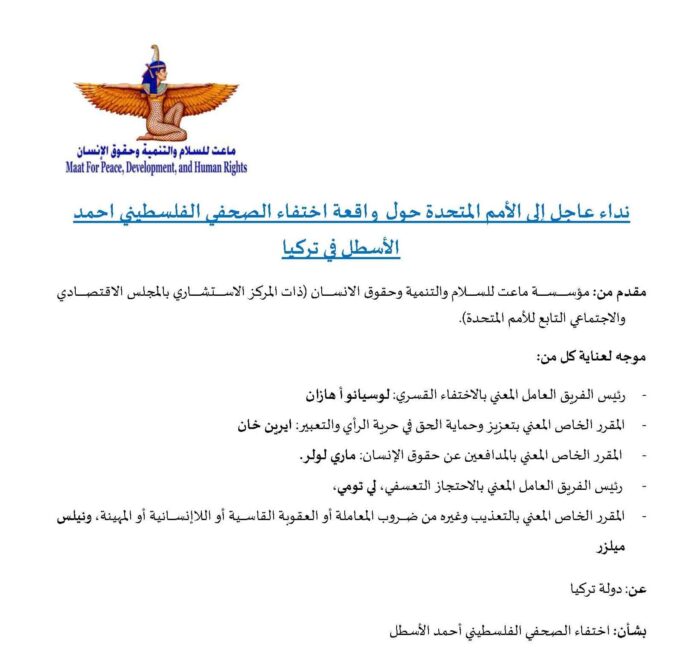 ماعت للسلام والتنمية وحقوق الإنسان
Maat For Peace, Development, and Human Rights

نداء عاجل إلى الأمم المتحدة حول واقعة اختفاء الصحفي الفلسطيني احمد الأسطل في تركيا

مقدم من: مؤسسة ماعت للسلام والتنمية وحقوق الانسان (ذات المركز الاستشاري بالمجلس الاقتصادي والاجتماعي التابع للأمم المتحدة).

موجه لعناية كل من:

- رئيس الفريق العامل المعني بالاختفاء القسري: لوسيانو أ هازان
- المقرر الخاص المعني بتعزيز وحماية الحق في حرية الرأي والتعبير: ايرين خان
- المقرر الخاص المعني بالمدافعين عن حقوق الإنسان: ماري لولر.
- رئيس الفريق العامل المعني بالاحتجاز التعسفي، لي تومي،
- المقرر الخاص المعني بالتعذيب وغيره من ضروب المعاملة أو العقوبة القاسية أو اللاإنسانية أو المهينة، ونيلس ميلزر

عن: دولة تركيا

بشأن: اختفاء الصحفي الفلسطيني أحمد الأسطل